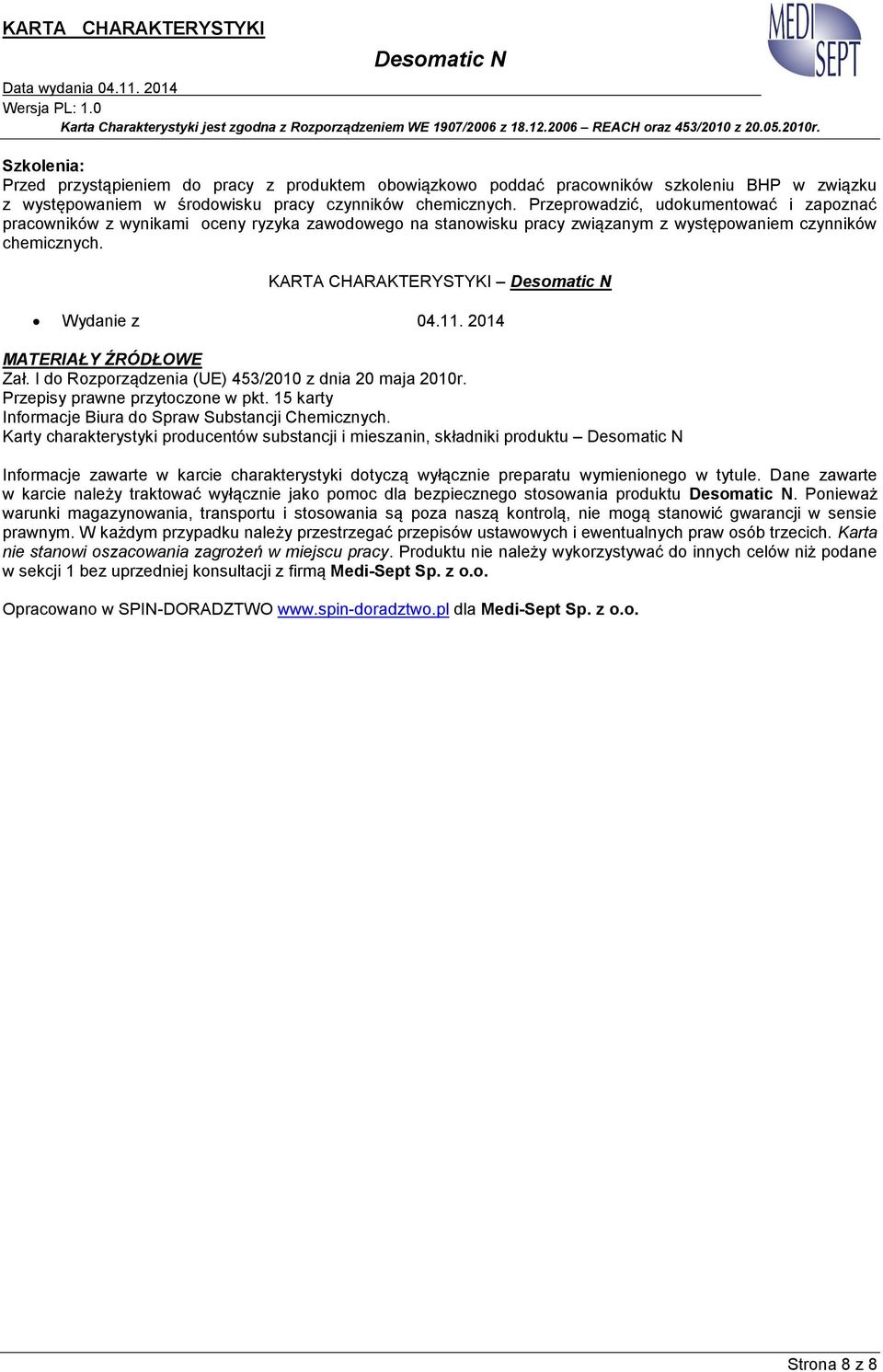 KARTA CHARAKTERYSTYKI

Desomatic N

MEDI SEPT

Data wydania 04.11. 2014
Wersja PL: 1.0
Karta Charakterystyki jest zgodna z Rozporządzeniem WE 1907/2006 z 18.12.2006 – REACH oraz 453/2010 z 20.05.2010r.

Szkolenia:
Przed przystąpieniem do pracy z produktem obowiązkowo poddać pracowników szkoleniu BHP w związku z występowaniem w środowisku pracy czynników chemicznych. Przeprowadzić, udokumentować i zapoznać pracowników z wynikami oceny ryzyka zawodowego na stanowisku pracy związanym z występowaniem czynników chemicznych.

KARTA CHARAKTERYSTYKI – Desomatic N

• Wydanie z 04.11. 2014

MATERIAŁY ŹRÓDŁOWE
Zał. I do Rozporządzenia (UE) 453/2010 z dnia 20 maja 2010r.
Przepisy prawne przytoczone w pkt. 15 karty
Informacje Biura do Spraw Substancji Chemicznych.
Karty charakterystyki producentów substancji i mieszanin, składniki produktu – Desomatic N

Informacje zawarte w karcie charakterystyki dotyczą wyłącznie preparatu wymienionego w tytule. Dane zawarte w karcie należy traktować wyłącznie jako pomoc dla bezpiecznego stosowania produktu Desomatic N. Ponieważ warunki magazynowania, transportu i stosowania są poza naszą kontrolą, nie mogą stanowić gwarancji w sensie prawnym. W każdym przypadku należy przestrzegać przepisów ustawowych i ewentualnych praw osób trzecich. Karta nie stanowi oszacowania zagrożeń w miejscu pracy. Produktu nie należy wykorzystywać do innych celów niż podane w sekcji 1 bez uprzedniej konsultacji z firmą Medi-Sept Sp. z o.o.

Opracowano w SPIN-DORADZTWO www.spin-doradztwo.pl dla Medi-Sept Sp. z o.o.

Strona 8 z 8